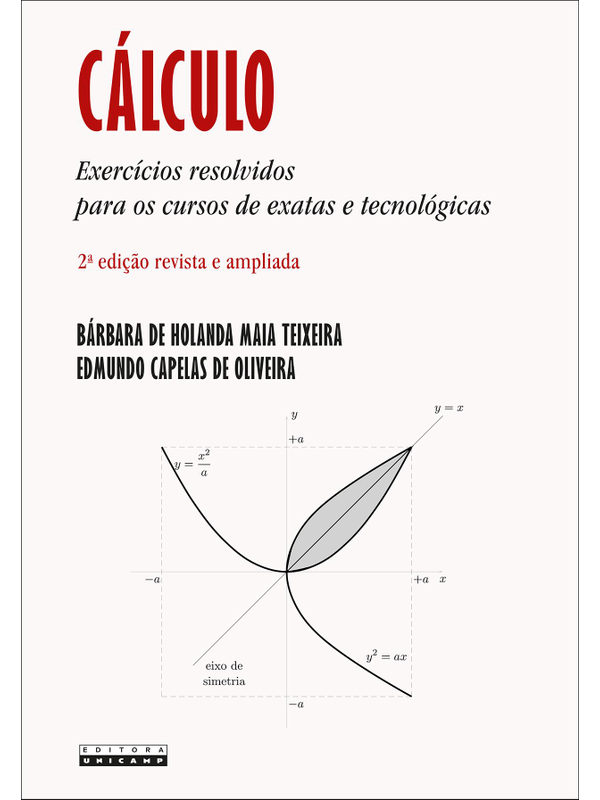 CÁLCULO

Exercícios resolvidos
para os cursos de exatas e tecnológicas

2ª edição revista e ampliada

BÁRBARA DE HOLANDA MAIA TEIXEIRA
EDMUNDO CAPELAS DE OLIVEIRA

$y$

$y = x$

$+a$

$y = \frac{x^2}{a}$

$-a$

$+a$

$x$

$y^2 = ax$

eixo de
simetria

$-a$

EDITORA
UNICAMP